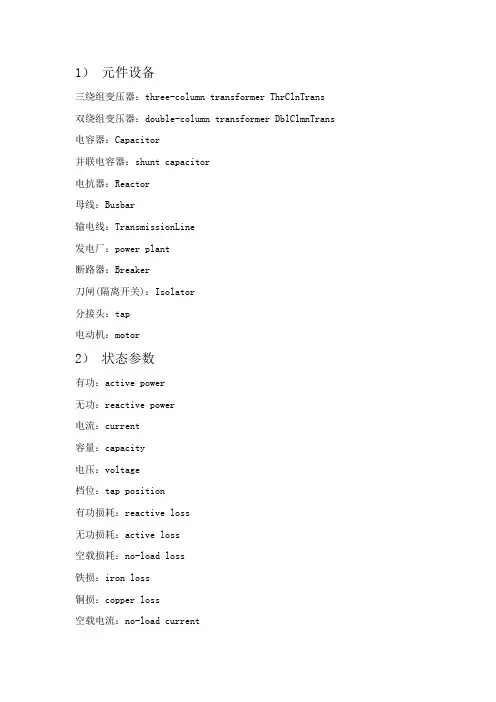 1） 元件设备

三绕组变压器：three-column transformer ThrClnTrans

双绕组变压器：double-column transformer DblClmnTrans

电容器：Capacitor

并联电容器：shunt capacitor

电抗器：Reactor

母线：Busbar

输电线：TransmissionLine

发电厂：power plant

断路器：Breaker

刀闸(隔离开关)：Isolator

分接头：tap

电动机：motor

2） 状态参数

有功：active power

无功：reactive power

电流：current

容量：capacity

电压：voltage

档位：tap position

有功损耗：reactive loss

无功损耗：active loss

空载损耗：no-load loss

铁损：iron loss

铜损：copper loss

空载电流：no-load current